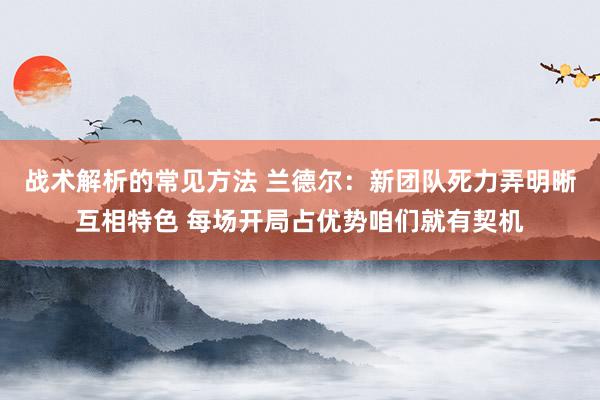 战术解析的常见方法 兰德尔：新团队死力弄明晰互相特色 每场开局占优势咱们就有契机